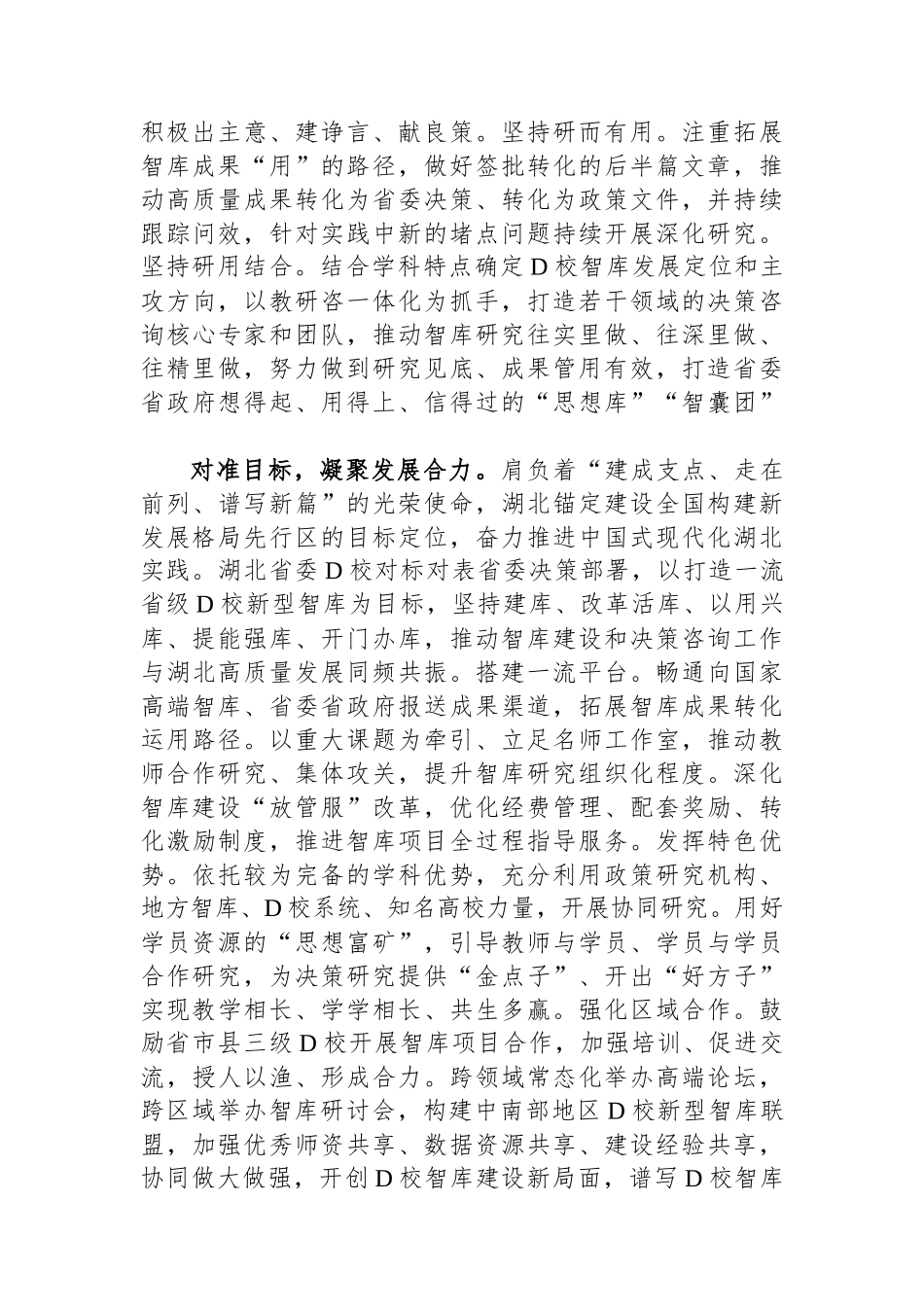 积极出主意、建诤言、献良策。坚持研而有用。注重拓展智库成果“用”的路径，做好签批转化的后半篇文章，推动高质量成果转化为省委决策、转化为政策文件，并持续跟踪问效，针对实践中新的堵点问题持续开展深化研究。坚持研用结合。结合学科特点确定D校智库发展定位和主攻方向，以教研咨一体化为抓手，打造若干领域的决策咨询核心专家和团队，推动智库研究往实里做、往深里做、往精里做，努力做到研究见底、成果管用有效，打造省委省政府想得起、用得上、信得过的“思想库”“智囊团”

对准目标，凝聚发展合力。肩负着“建成支点、走在前列、谱写新篇”的光荣使命，湖北锚定建设全国构建新发展格局先行区的目标定位，奋力推进中国式现代化湖北实践。湖北省委D校对标对表省委决策部署，以打造一流省级D校新型智库为目标，坚持建库、改革活库、以用兴库、提能强库、开门办库，推动智库建设和决策咨询工作与湖北高质量发展同频共振。搭建一流平台。畅通向国家高端智库、省委省政府报送成果渠道，拓展智库成果转化运用路径。以重大课题为牵引、立足名师工作室，推动教师合作研究、集体攻关，提升智库研究组织化程度。深化智库建设“放管服”改革，优化经费管理、配套奖励、转化激励制度，推进智库项目全过程指导服务。发挥特色优势。依托较为完备的学科优势，充分利用政策研究机构、地方智库、D校系统、知名高校力量，开展协同研究。用好学员资源的“思想富矿”，引导教师与学员、学员与学员合作研究，为决策研究提供“金点子”、开出“好方子”实现教学相长、学学相长、共生多赢。强化区域合作。鼓励省市县三级D校开展智库项目合作，加强培训、促进交流，授人以渔、形成合力。跨领域常态化举办高端论坛，跨区域举办智库研讨会，构建中南部地区D校新型智库联盟，加强优秀师资共享、数据资源共享、建设经验共享，协同做大做强，开创D校智库建设新局面，谱写D校智库